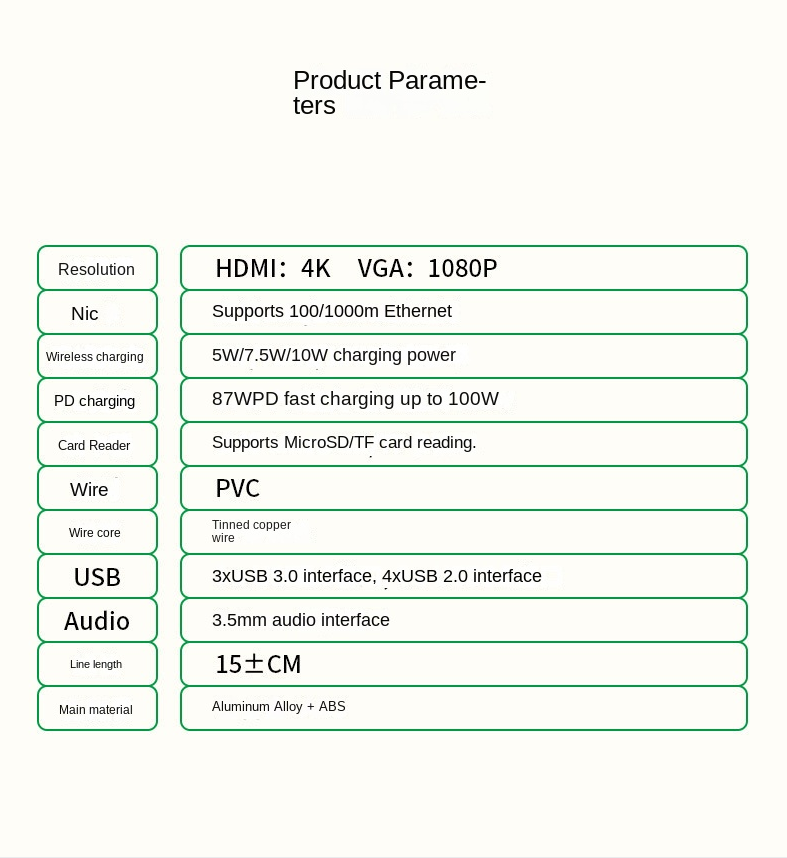 Product Parameters

| Resolution | HDMI: 4K VGA: 1080P |
|---|---|
| Nic | Supports 100/1000m Ethernet |
| Wireless charging | 5W/7.5W/10W charging power |
| PD charging | 87WPD fast charging up to 100W |
| Card Reader | Supports MicroSD/TF card reading. |
| Wire | PVC |
| Wire core | Tinned copper wire |
| USB | 3xUSB 3.0 interface, 4xUSB 2.0 interface |
| Audio | 3.5mm audio interface |
| Line length | 15±CM |
| Main material | Aluminum Alloy + ABS |